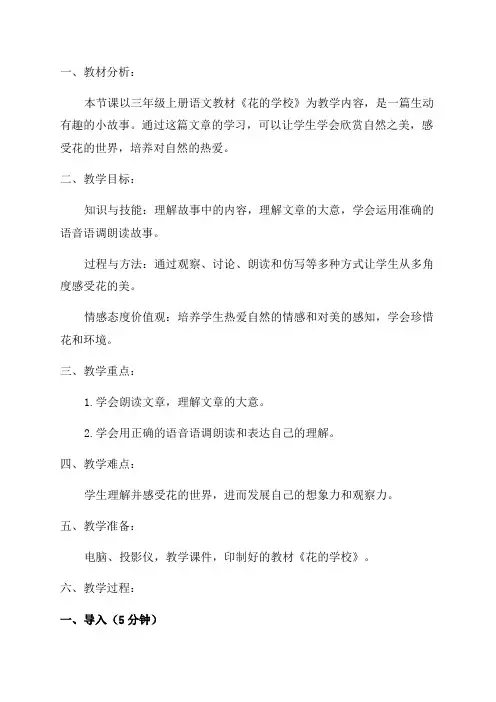 一、教材分析：

本节课以三年级上册语文教材《花的学校》为教学内容，是一篇生动有趣的小故事。通过这篇文章的学习，可以让学生学会欣赏自然之美，感受花的世界，培养对自然的热爱。

二、教学目标：

知识与技能：理解故事中的内容，理解文章的大意，学会运用准确的语音语调朗读故事。

过程与方法：通过观察、讨论、朗读和仿写等多种方式让学生从多角度感受花的美。

情感态度价值观：培养学生热爱自然的情感和对美的感知，学会珍惜花和环境。

三、教学重点：

1.学会朗读文章，理解文章的大意。

2.学会用正确的语音语调朗读和表达自己的理解。

四、教学难点：

学生理解并感受花的世界，进而发展自己的想象力和观察力。

五、教学准备：

电脑、投影仪，教学课件，印制好的教材《花的学校》。

六、教学过程：

一、导入（5分钟）